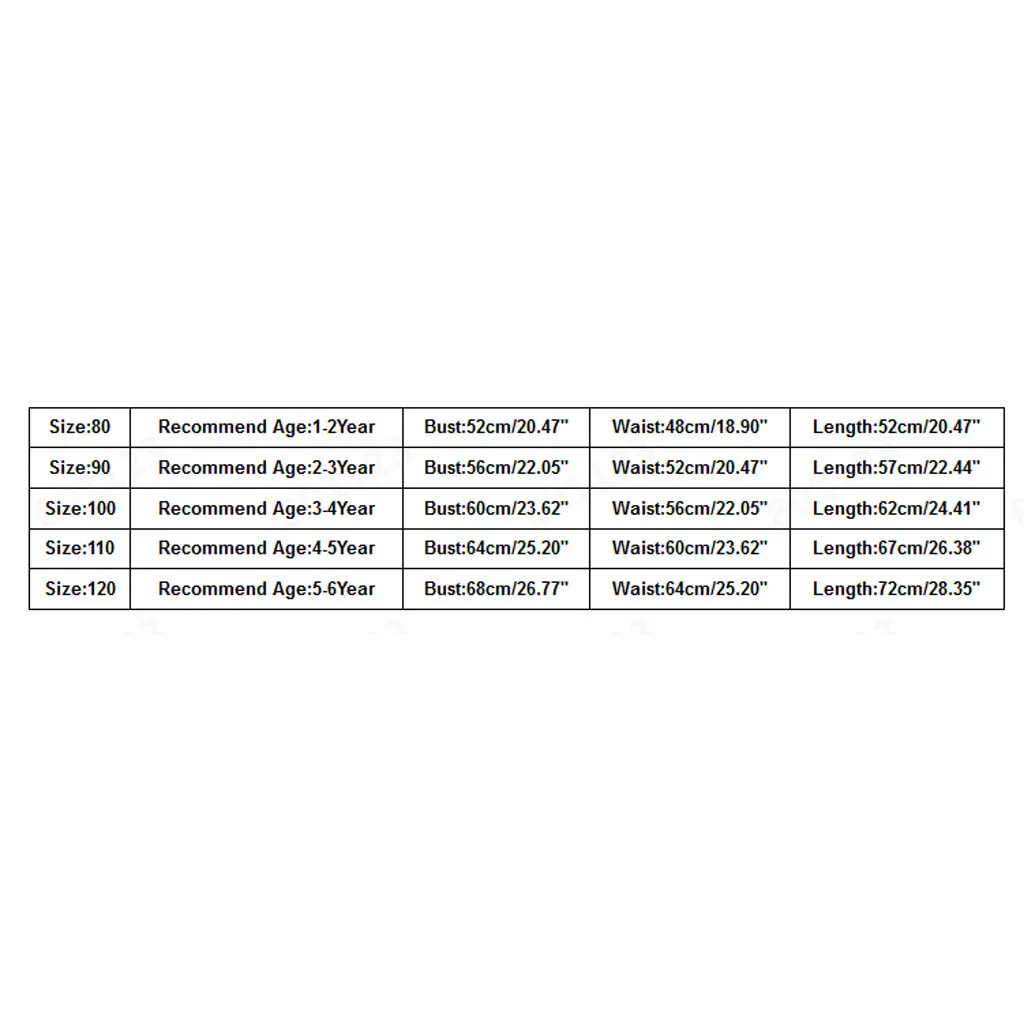 | Size:80 | Recommend Age:1-2Year | Bust:52cm/20.47" | Waist:48cm/18.90" | Length:52cm/20.47" |
|---|---|---|---|---|
| Size:90 | Recommend Age:2-3Year | Bust:56cm/22.05" | Waist:52cm/20.47" | Length:57cm/22.44" |
| Size:100 | Recommend Age:3-4Year | Bust:60cm/23.62" | Waist:56cm/22.05" | Length:62cm/24.41" |
| Size:110 | Recommend Age:4-5Year | Bust:64cm/25.20" | Waist:60cm/23.62" | Length:67cm/26.38" |
| Size:120 | Recommend Age:5-6Year | Bust:68cm/26.77" | Waist:64cm/25.20" | Length:72cm/28.35" |